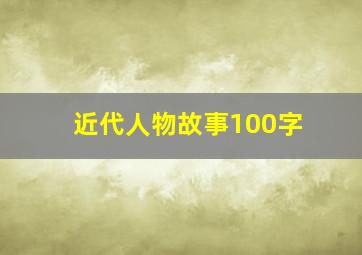 近代人物故事100字